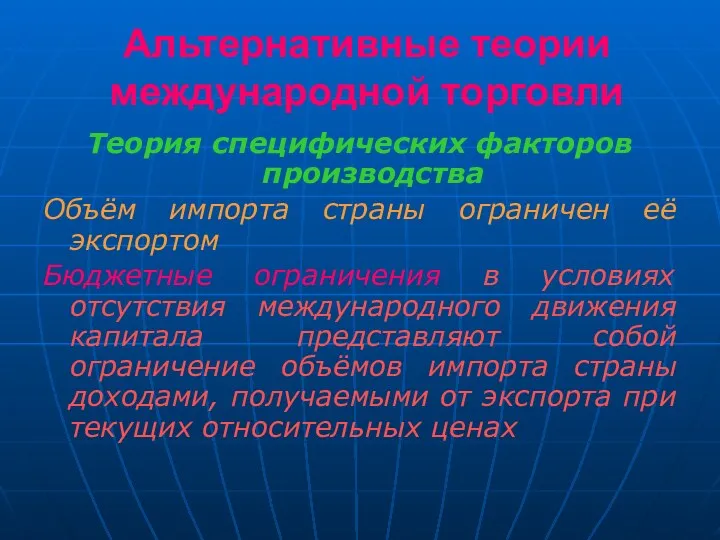 Альтернативные теории международной торговли

Теория специфических факторов производства

Объём импорта страны ограничен её экспортом

Бюджетные ограничения в условиях отсутствия международного движения капитала представляют собой ограничение объёмов импорта страны доходами, получаемыми от экспорта при текущих относительных ценах